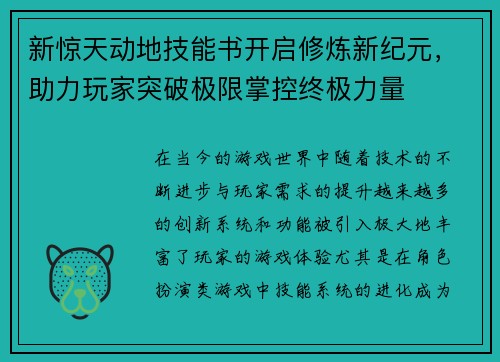 新惊天动地技能书开启修炼新纪元，助力玩家突破极限掌控终极力量

在当今的游戏世界中随着技术的不断进步与玩家需求的提升越来越多的创新系统和功能被引入极大地丰富了玩家的游戏体验尤其是在角色扮演类游戏中技能系统的进化成为